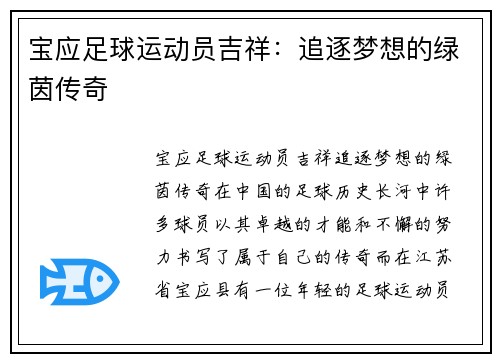 宝应足球运动员吉祥：追逐梦想的绿茵传奇

宝应足球运动员吉祥追逐梦想的绿茵传奇在中国的足球历史长河中许多球员以其卓越的才能和不懈的努力书写了属于自己的传奇而在江苏省宝应县有一位年轻的足球运动员